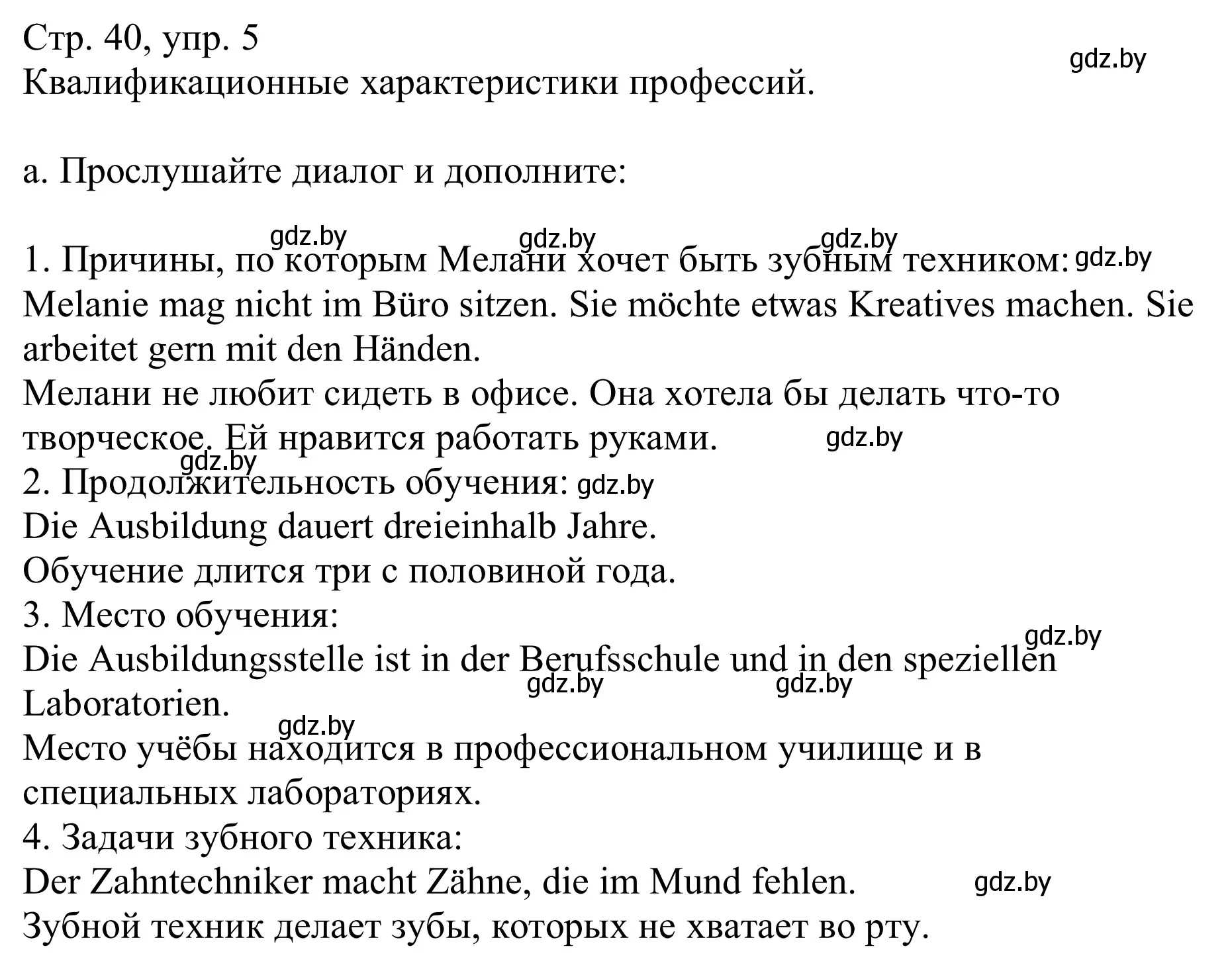 Стр. 40, упр. 5
gdz.by
Квалификационные характеристики профессий.

а. Прослушайте диалог и дополните:

gdz.by gdz.by gdz.by
1. Причины, по которым Мелани хочет быть зубным техником: gdz.by
Melanie mag nicht im Büro sitzen. Sie möchte etwas Kreatives machen. Sie arbeitet gern mit den Händen.
Мелани не любит сидеть в офисе. Она хотела бы делать что-то творческое. Ей нравится работать руками. gdz.by
gdz.by
2. Продолжительность обучения: gdz.by
Die Ausbildung dauert dreieinhalb Jahre.
Обучение длится три с половиной года.
3. Место обучения:
gdz.by
Die Ausbildungsstelle ist in der Berufsschule und in den speziellen Laboratorien.
gdz.by gdz.by
gdz.by
Место учёбы находится в профессиональном училище и в специальных лабораториях.
4. Задачи зубного техника:
Der Zahntechniker macht Zähne, die im Mund fehlen. gdz.by
Зубной техник делает зубы, которых не хватает во рту.